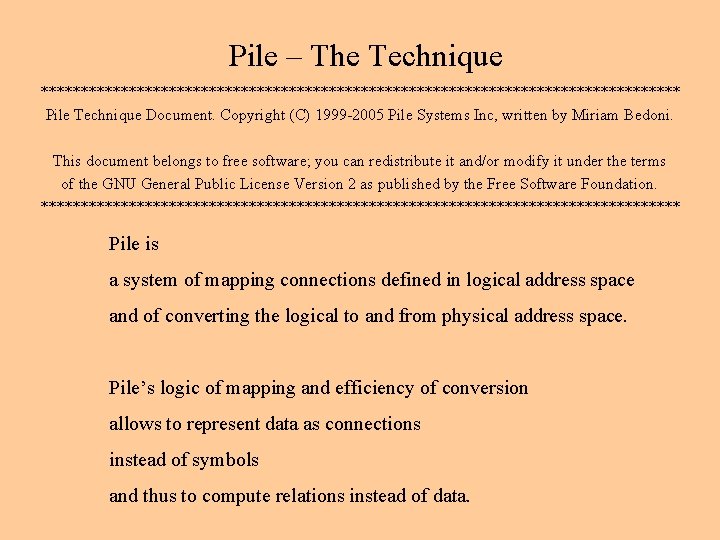 Pile – The Technique

************************************************************************************

Pile Technique Document. Copyright (C) 1999-2005 Pile Systems Inc, written by Miriam Bedoni.

This document belongs to free software; you can redistribute it and/or modify it under the terms of the GNU General Public License Version 2 as published by the Free Software Foundation.

************************************************************************************

Pile is
a system of mapping connections defined in logical address space
and of converting the logical to and from physical address space.

Pile's logic of mapping and efficiency of conversion
allows to represent data as connections
instead of symbols
and thus to compute relations instead of data.